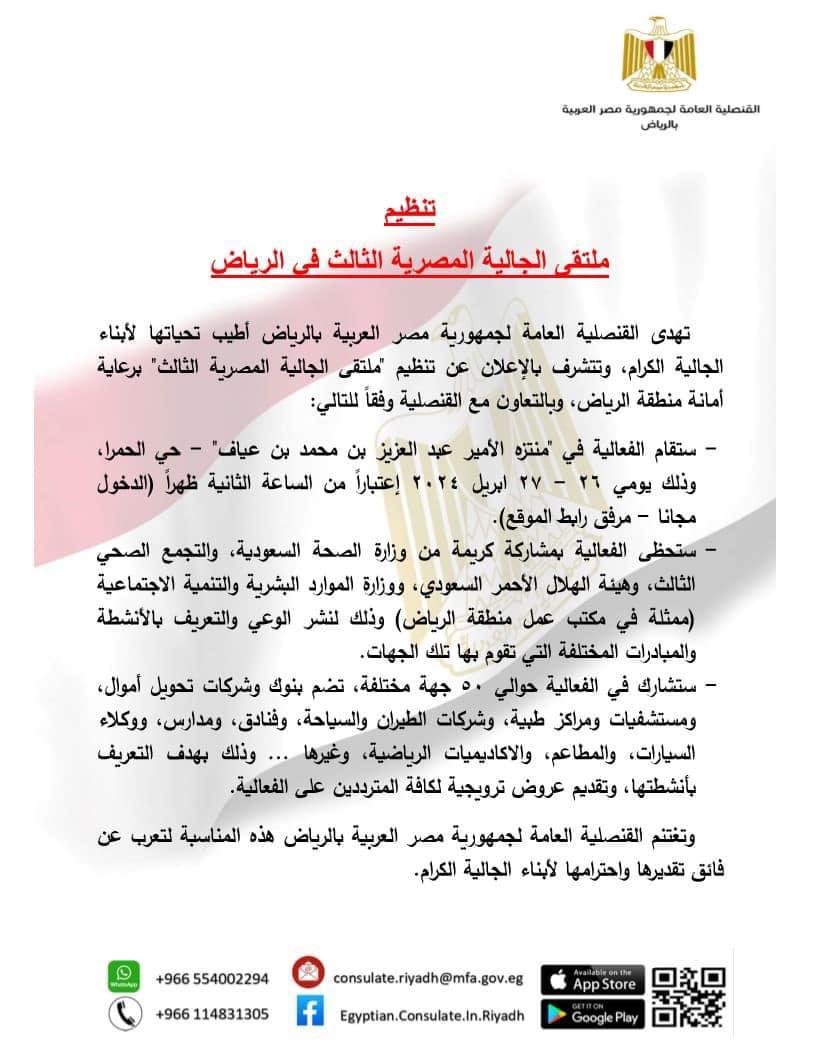 القنصلية العامة لجمهورية مصر العربية
بالرياض

تنظيم
ملتقى الجالية المصرية الثالث في الرياض

تهدى القنصلية العامة لجمهورية مصر العربية بالرياض أطيب تحياتها لأبناء الجالية الكرام، وتتشرف بالإعلان عن تنظيم "ملتقى الجالية المصرية الثالث" برعاية أمانة منطقة الرياض، وبالتعاون مع القنصلية وفقاً للتالي:

– ستقام الفعالية في "منتزه الأمير عبد العزيز بن محمد بن عياف" – حي الحمرا، وذلك يومي ٢٦ – ٢٧ ابريل ٢٠٢٤ إعتباراً من الساعة الثانية ظهراً (الدخول مجانا – مرفق رابط الموقع).

– ستحظى الفعالية بمشاركة كريمة من وزارة الصحة السعودية، والتجمع الصحي الثالث، وهيئة الهلال الأحمر السعودي، ووزارة الموارد البشرية والتنمية الاجتماعية (ممثلة في مكتب عمل منطقة الرياض) وذلك لنشر الوعي والتعريف بالأنشطة والمبادرات المختلفة التي تقوم بها تلك الجهات.

– ستشارك في الفعالية حوالي ٥٠ جهة مختلفة، تضم بنوك وشركات تحويل أموال، ومستشفيات ومراكز طبية، وشركات الطيران والسياحة، وفنادق، ومدارس، ووكلاء السيارات، والمطاعم، والاكاديميات الرياضية، وغيرها ... وذلك بهدف التعريف بأنشطتها، وتقديم عروض ترويجية لكافة المترددين على الفعالية.

وتغتنم القنصلية العامة لجمهورية مصر العربية بالرياض هذه المناسبة لتعرب عن فائق تقديرها واحترامها لأبناء الجالية الكرام.

WhatsApp +966 554002294
+966 114831305
consulate.riyadh@mfa.gov.eg
Egyptian.Consulate.In.Riyadh
Available on the App Store
GET IT ON Google Play